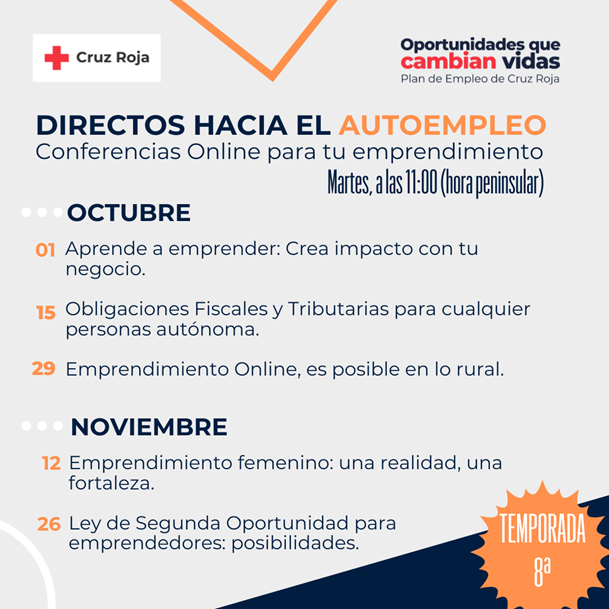 Cruz Roja

Oportunidades que cambian vidas
Plan de Empleo de Cruz Roja

DIRECTOS HACIA EL AUTOEMPLEO
Conferencias Online para tu emprendimiento
Martes, a las 11:00 (hora peninsular)

OCTUBRE

01 Aprende a emprender: Crea impacto con tu negocio.

15 Obligaciones Fiscales y Tributarias para cualquier personas autónoma.

29 Emprendimiento Online, es posible en lo rural.

NOVIEMBRE

12 Emprendimiento femenino: una realidad, una fortaleza.

26 Ley de Segunda Oportunidad para emprendedores: posibilidades.

TEMPORADA 8ª